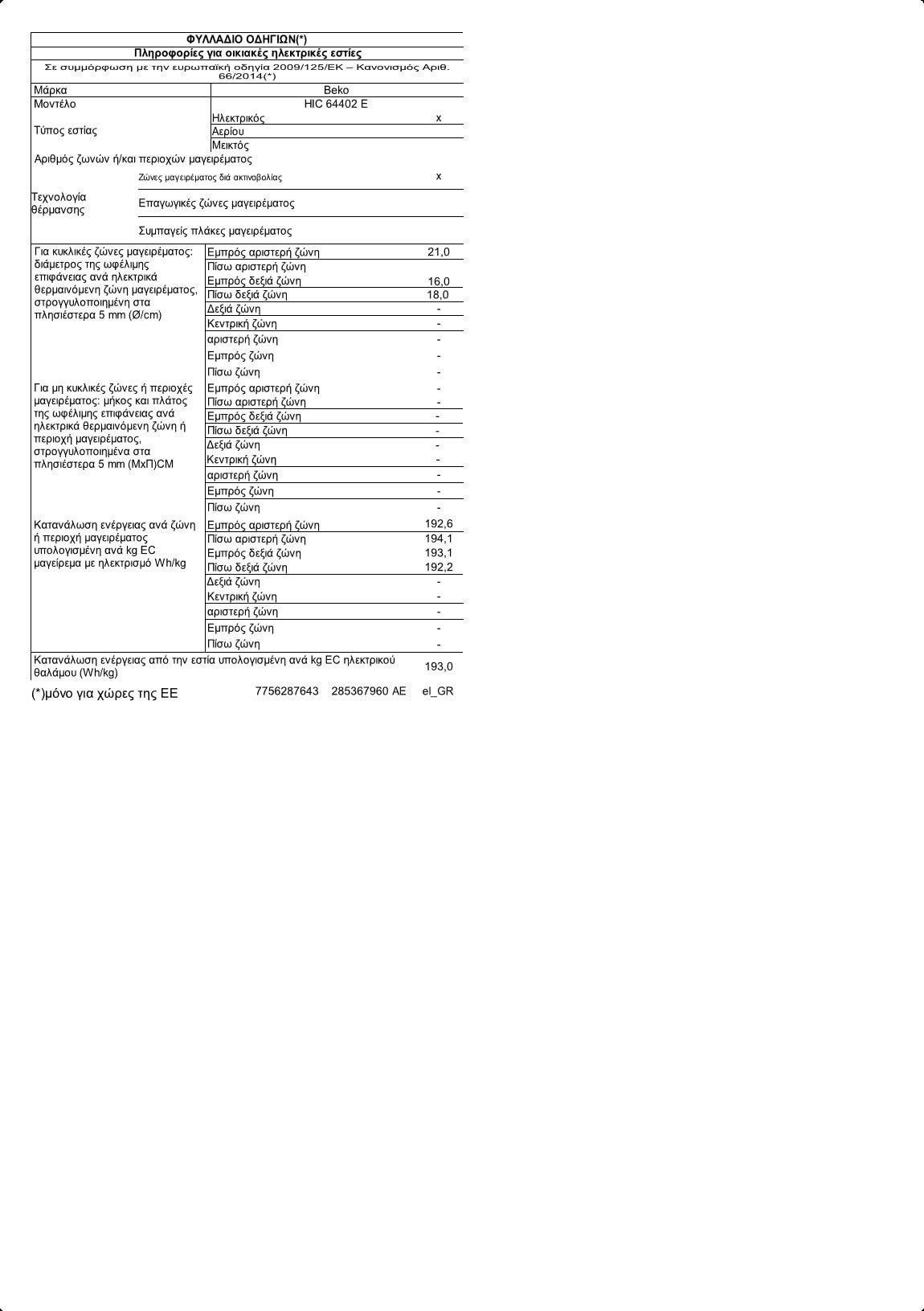 ΦΥΛΛΑΔΙΟ ΟΔΗΓΙΩΝ(*)
Πληροφορίες για οικιακές ηλεκτρικές εστίες
Σε συμμόρφωση με την ευρωπαϊκή οδηγία 2009/125/ΕΚ – Κανονισμός Αριθ. 66/2014(*)

| | | |
|---|---|---|
| Μάρκα | Beko | |
| Μοντέλο | HIC 64402 E | |
| Τύπος εστίας | Ηλεκτρικός | x |
| | Αερίου | |
| | Μεικτός | |
| Αριθμός ζωνών ή/και περιοχών μαγειρέματος | | |
| Τεχνολογία θέρμανσης | Ζώνες μαγειρέματος διά ακτινοβολίας | x |
| | Επαγωγικές ζώνες μαγειρέματος | |
| | Συμπαγείς πλάκες μαγειρέματος | |
| Για κυκλικές ζώνες μαγειρέματος: διάμετρος της ωφέλιμης επιφάνειας ανά ηλεκτρικά θερμαινόμενη ζώνη μαγειρέματος, στρογγυλοποιημένη στα πλησιέστερα 5 mm (Ø/cm) | Εμπρός αριστερή ζώνη | 21,0 |
| | Πίσω αριστερή ζώνη | |
| | Εμπρός δεξιά ζώνη | 16,0 |
| | Πίσω δεξιά ζώνη | 18,0 |
| | Δεξιά ζώνη | - |
| | Κεντρική ζώνη | - |
| | αριστερή ζώνη | - |
| | Εμπρός ζώνη | - |
| | Πίσω ζώνη | - |
| Για μη κυκλικές ζώνες ή περιοχές μαγειρέματος: μήκος και πλάτος της ωφέλιμης επιφάνειας ανά ηλεκτρικά θερμαινόμενη ζώνη ή περιοχή μαγειρέματος, στρογγυλοποιημένα στα πλησιέστερα 5 mm (ΜxΠ)CM | Εμπρός αριστερή ζώνη | - |
| | Πίσω αριστερή ζώνη | - |
| | Εμπρός δεξιά ζώνη | - |
| | Πίσω δεξιά ζώνη | - |
| | Δεξιά ζώνη | - |
| | Κεντρική ζώνη | - |
| | αριστερή ζώνη | - |
| | Εμπρός ζώνη | - |
| | Πίσω ζώνη | - |
| Κατανάλωση ενέργειας ανά ζώνη ή περιοχή μαγειρέματος υπολογισμένη ανά kg EC μαγείρεμα με ηλεκτρισμό Wh/kg | Εμπρός αριστερή ζώνη | 192,6 |
| | Πίσω αριστερή ζώνη | 194,1 |
| | Εμπρός δεξιά ζώνη | 193,1 |
| | Πίσω δεξιά ζώνη | 192,2 |
| | Δεξιά ζώνη | - |
| | Κεντρική ζώνη | - |
| | αριστερή ζώνη | - |
| | Εμπρός ζώνη | - |
| | Πίσω ζώνη | - |
| Κατανάλωση ενέργειας από την εστία υπολογισμένη ανά kg EC ηλεκτρικού θαλάμου (Wh/kg) | | 193,0 |

(*)μόνο για χώρες της ΕΕ 7756287643 285367960 AE el_GR